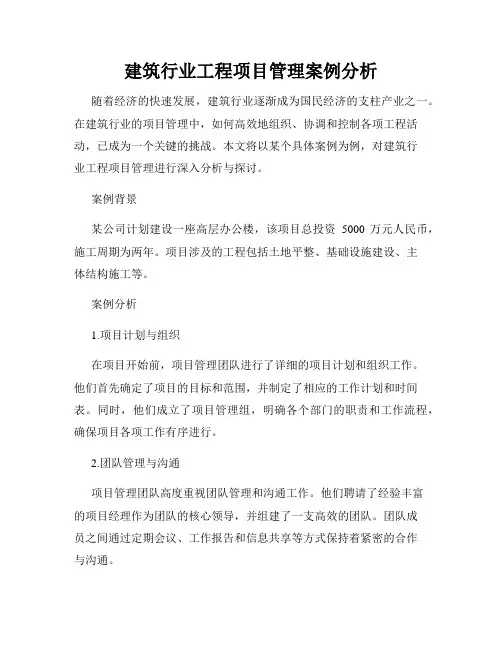 建筑行业工程项目管理案例分析

随着经济的快速发展，建筑行业逐渐成为国民经济的支柱产业之一。在建筑行业的项目管理中，如何高效地组织、协调和控制各项工程活动，已成为一个关键的挑战。本文将以某个具体案例为例，对建筑行业工程项目管理进行深入分析与探讨。

案例背景

某公司计划建设一座高层办公楼，该项目总投资 5000 万元人民币，施工周期为两年。项目涉及的工程包括土地平整、基础设施建设、主体结构施工等。

案例分析

1.项目计划与组织

在项目开始前，项目管理团队进行了详细的项目计划和组织工作。他们首先确定了项目的目标和范围，并制定了相应的工作计划和时间表。同时，他们成立了项目管理组，明确各个部门的职责和工作流程，确保项目各项工作有序进行。

2.团队管理与沟通

项目管理团队高度重视团队管理和沟通工作。他们聘请了经验丰富的项目经理作为团队的核心领导，并组建了一支高效的团队。团队成员之间通过定期会议、工作报告和信息共享等方式保持着紧密的合作与沟通。